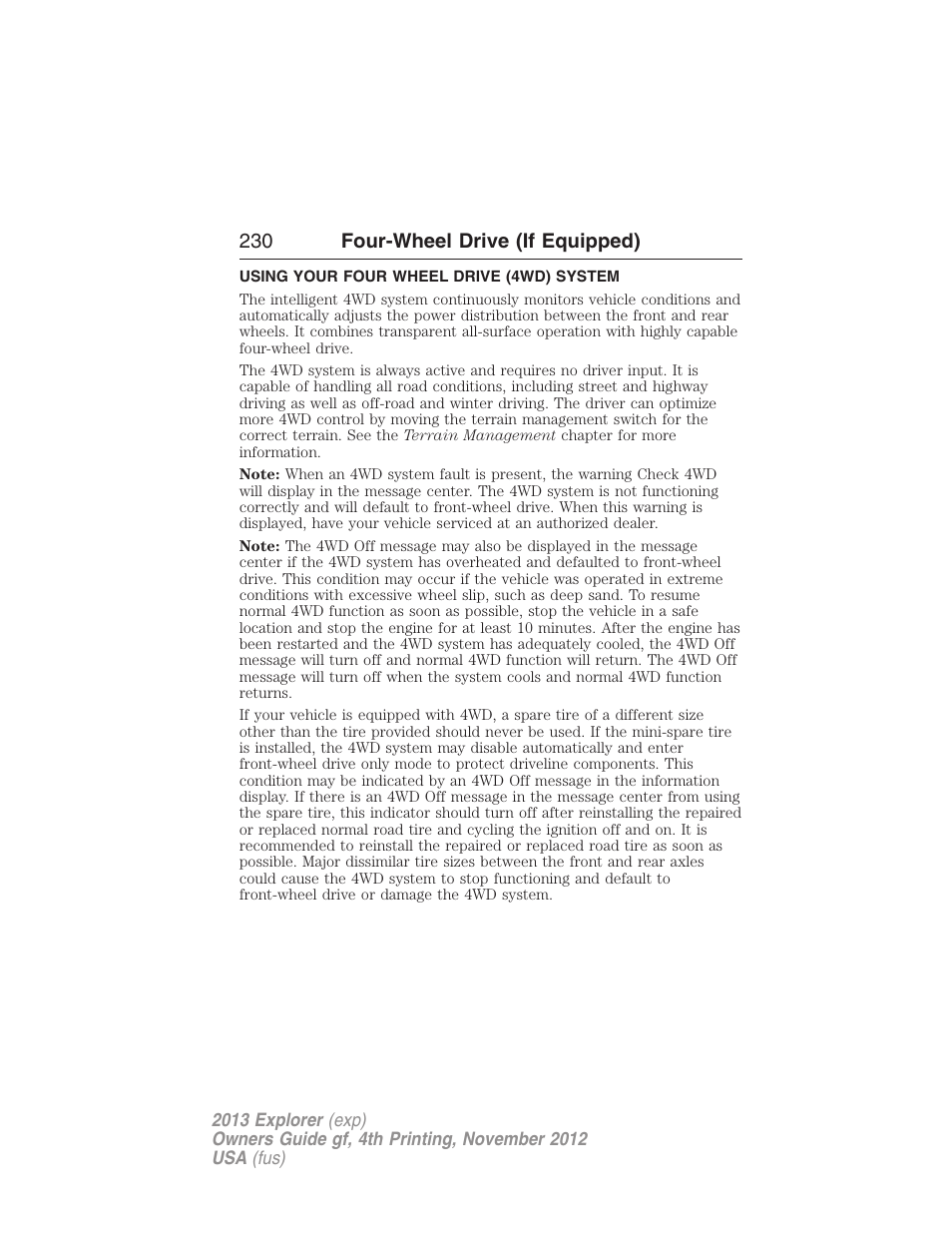 230 Four-Wheel Drive (If Equipped)

USING YOUR FOUR WHEEL DRIVE (4WD) SYSTEM

The intelligent 4WD system continuously monitors vehicle conditions and automatically adjusts the power distribution between the front and rear wheels. It combines transparent all-surface operation with highly capable four-wheel drive.

The 4WD system is always active and requires no driver input. It is capable of handling all road conditions, including street and highway driving as well as off-road and winter driving. The driver can optimize more 4WD control by moving the terrain management switch for the correct terrain. See the Terrain Management chapter for more information.

Note: When an 4WD system fault is present, the warning Check 4WD will display in the message center. The 4WD system is not functioning correctly and will default to front-wheel drive. When this warning is displayed, have your vehicle serviced at an authorized dealer.

Note: The 4WD Off message may also be displayed in the message center if the 4WD system has overheated and defaulted to front-wheel drive. This condition may occur if the vehicle was operated in extreme conditions with excessive wheel slip, such as deep sand. To resume normal 4WD function as soon as possible, stop the vehicle in a safe location and stop the engine for at least 10 minutes. After the engine has been restarted and the 4WD system has adequately cooled, the 4WD Off message will turn off and normal 4WD function will return. The 4WD Off message will turn off when the system cools and normal 4WD function returns.

If your vehicle is equipped with 4WD, a spare tire of a different size other than the tire provided should never be used. If the mini-spare tire is installed, the 4WD system may disable automatically and enter front-wheel drive only mode to protect driveline components. This condition may be indicated by an 4WD Off message in the information display. If there is an 4WD Off message in the message center from using the spare tire, this indicator should turn off after reinstalling the repaired or replaced normal road tire and cycling the ignition off and on. It is recommended to reinstall the repaired or replaced road tire as soon as possible. Major dissimilar tire sizes between the front and rear axles could cause the 4WD system to stop functioning and default to front-wheel drive or damage the 4WD system.

2013 Explorer (exp)
Owners Guide gf, 4th Printing, November 2012
USA (fus)